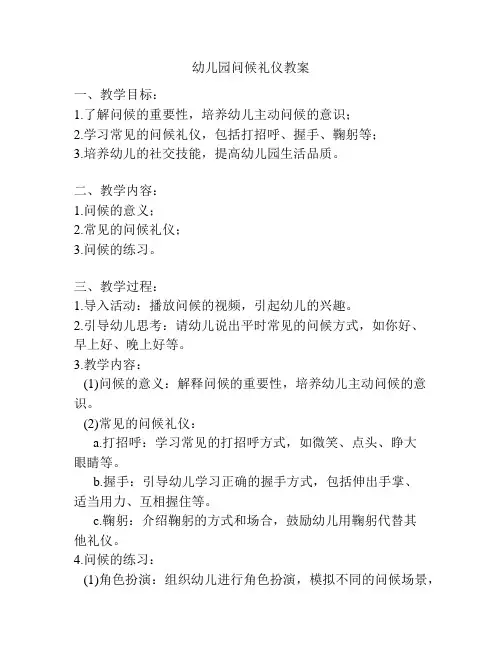 幼儿园问候礼仪教案

一、教学目标：
1.了解问候的重要性，培养幼儿主动问候的意识；
2.学习常见的问候礼仪，包括打招呼、握手、鞠躬等；
3.培养幼儿的社交技能，提高幼儿园生活品质。

二、教学内容：
1.问候的意义；
2.常见的问候礼仪；
3.问候的练习。

三、教学过程：
1.导入活动：播放问候的视频，引起幼儿的兴趣。
2.引导幼儿思考：请幼儿说出平时常见的问候方式，如你好、早上好、晚上好等。
3.教学内容：
(1)问候的意义：解释问候的重要性，培养幼儿主动问候的意识。
(2)常见的问候礼仪：
a.打招呼：学习常见的打招呼方式，如微笑、点头、睁大眼睛等。
b.握手：引导幼儿学习正确的握手方式，包括伸出手掌、适当用力、互相握住等。
c.鞠躬：介绍鞠躬的方式和场合，鼓励幼儿用鞠躬代替其他礼仪。
4.问候的练习：
(1)角色扮演：组织幼儿进行角色扮演，模拟不同的问候场景，